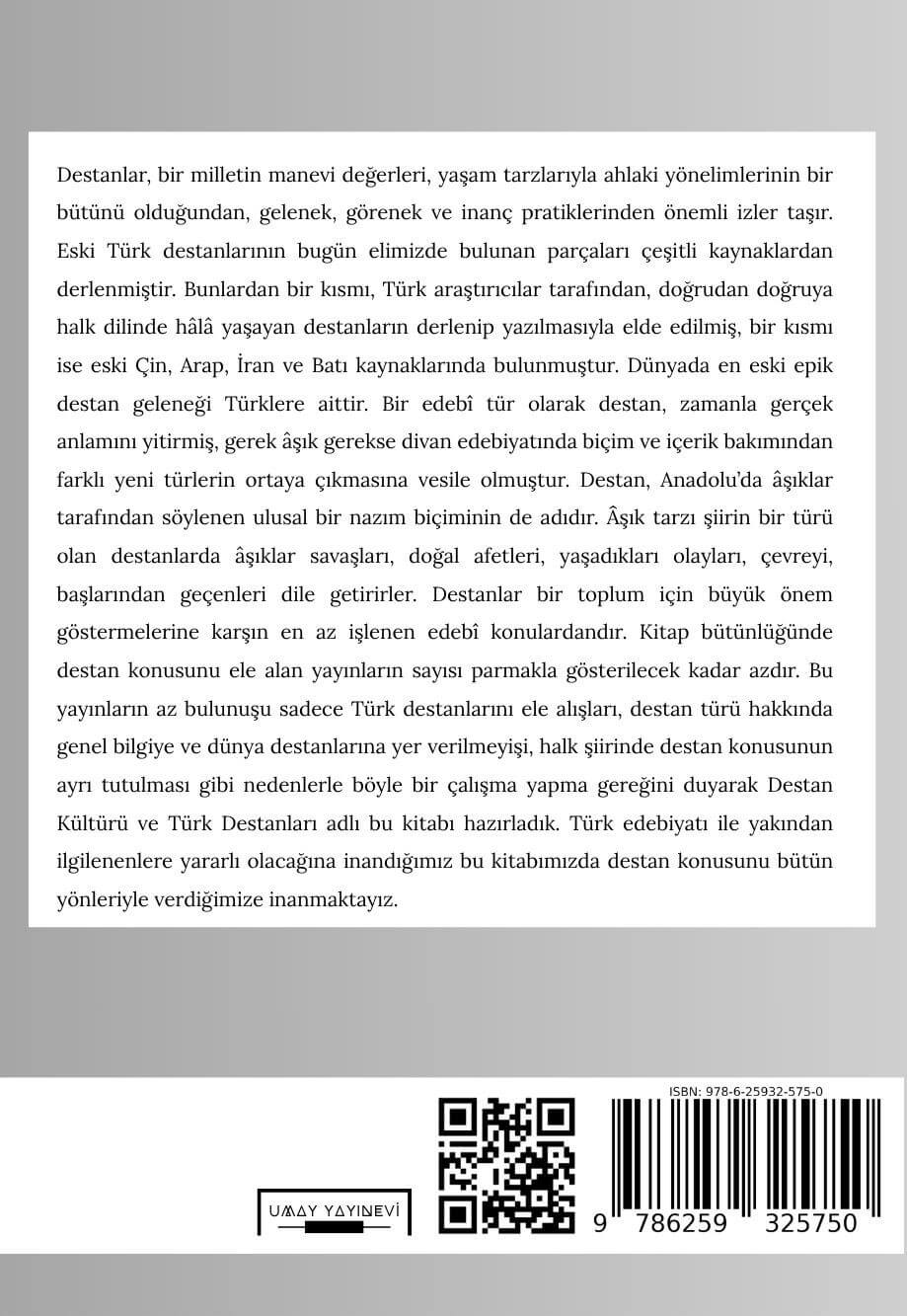 Destanlar, bir milletin manevi değerleri, yaşam tarzlarıyla ahlaki yönelimlerinin bir bütünü olduğundan, gelenek, görenek ve inanç pratiklerinden önemli izler taşır. Eski Türk destanlarının bugün elimizde bulunan parçaları çeşitli kaynaklardan derlenmiştir. Bunlardan bir kısmı, Türk araştırıcılar tarafından, doğrudan doğruya halk dilinde hâlâ yaşayan destanların derlenip yazılmasıyla elde edilmiş, bir kısmı ise eski Çin, Arap, İran ve Batı kaynaklarında bulunmuştur. Dünyada en eski epik destan geleneği Türklere aittir. Bir edebî tür olarak destan, zamanla gerçek anlamını yitirmiş, gerek âşık gerekse divan edebiyatında biçim ve içerik bakımından farklı yeni türlerin ortaya çıkmasına vesile olmuştur. Destan, Anadolu'da âşıklar tarafından söylenen ulusal bir nazım biçiminin de adıdır. Âşık tarzı şiirin bir türü olan destanlarda âşıklar savaşları, doğal afetleri, yaşadıkları olayları, çevreyi, başlarından geçenleri dile getirirler. Destanlar bir toplum için büyük önem göstermelerine karşın en az işlenen edebî konulardandır. Kitap bütünlüğünde destan konusunu ele alan yayınların sayısı parmakla gösterilecek kadar azdır. Bu yayınların az bulunuşu sadece Türk destanlarını ele alışları, destan türü hakkında genel bilgiye ve dünya destanlarına yer verilmeyişi, halk şiirinde destan konusunun ayrı tutulması gibi nedenlerle böyle bir çalışma yapma gereğini duyarak Destan Kültürü ve Türk Destanları adlı bu kitabı hazırladık. Türk edebiyatı ile yakından ilgilenenlere yararlı olacağına inandığımız bu kitabımızda destan konusunu bütün yönleriyle verdiğimize inanmaktayız.

UMAY YAYINEVİ

ISBN: 978-6-25932-575-0

9 786259 325750